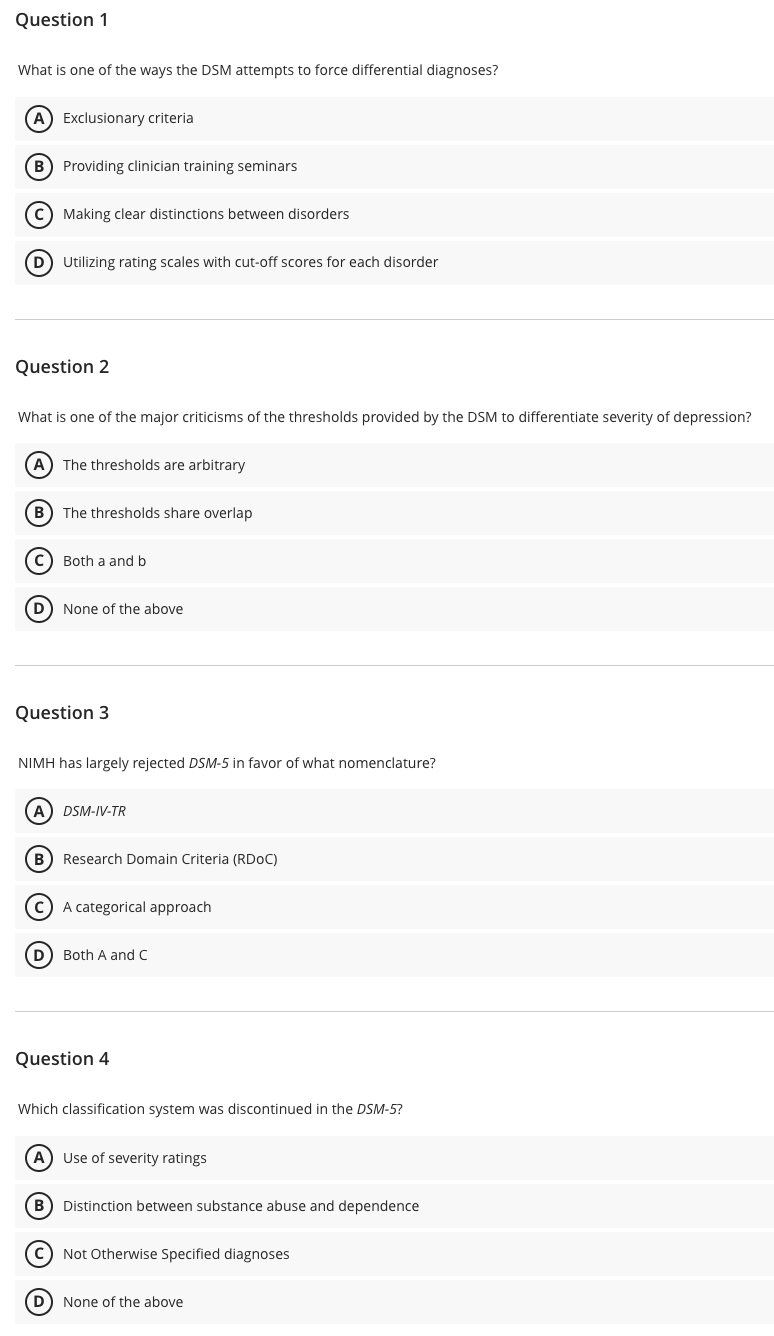 Question 1

What is one of the ways the DSM attempts to force differential diagnoses?

A Exclusionary criteria

B Providing clinician training seminars

C Making clear distinctions between disorders

D Utilizing rating scales with cut-off scores for each disorder

Question 2

What is one of the major criticisms of the thresholds provided by the DSM to differentiate severity of depression?

A The thresholds are arbitrary

B The thresholds share overlap

C Both a and b

D None of the above

Question 3

NIMH has largely rejected DSM-5 in favor of what nomenclature?

A DSM-IV-TR

B Research Domain Criteria (RDoC)

C A categorical approach

D Both A and C

Question 4

Which classification system was discontinued in the DSM-5?

A Use of severity ratings

B Distinction between substance abuse and dependence

C Not Otherwise Specified diagnoses

D None of the above